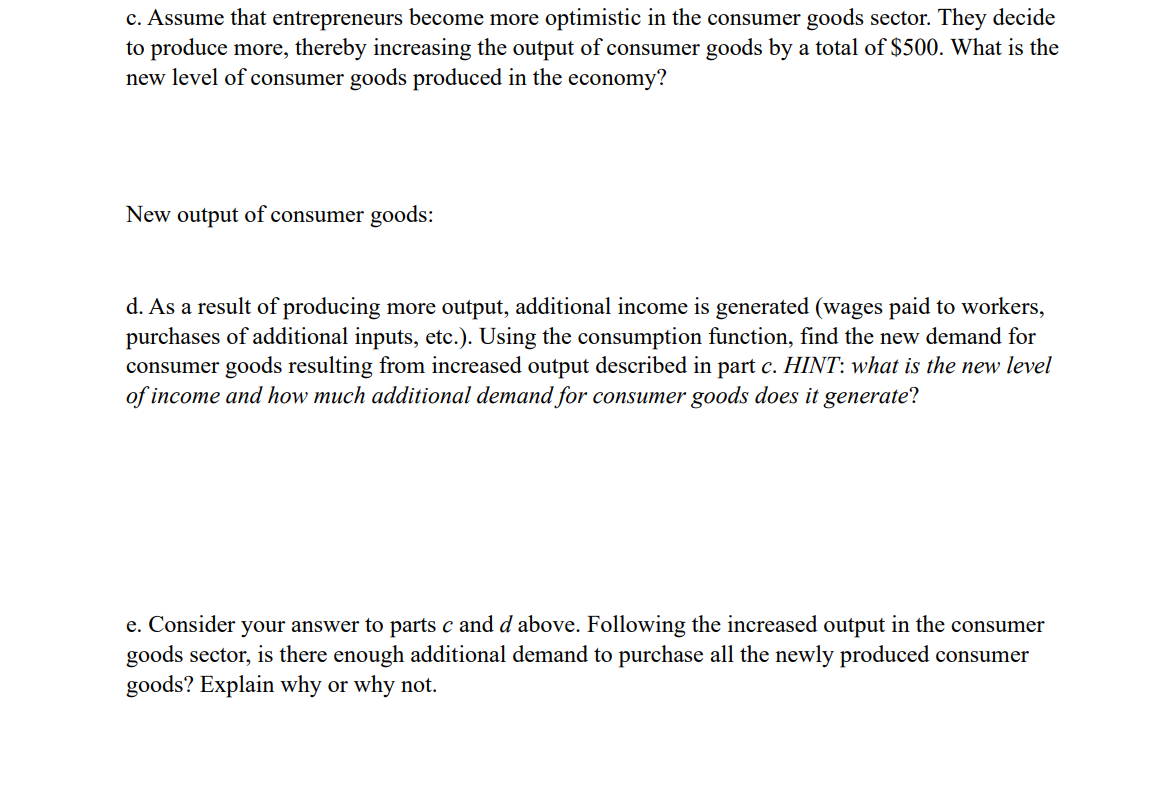 c. Assume that entrepreneurs become more optimistic in the consumer goods sector. They decide to produce more, thereby increasing the output of consumer goods by a total of \$500. What is the new level of consumer goods produced in the economy?

New output of consumer goods:

d. As a result of producing more output, additional income is generated (wages paid to workers, purchases of additional inputs, etc.). Using the consumption function, find the new demand for consumer goods resulting from increased output described in part c. HINT: what is the new level of income and how much additional demand for consumer goods does it generate?

e. Consider your answer to parts c and d above. Following the increased output in the consumer goods sector, is there enough additional demand to purchase all the newly produced consumer goods? Explain why or why not.